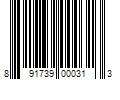 8 91739 00031 3